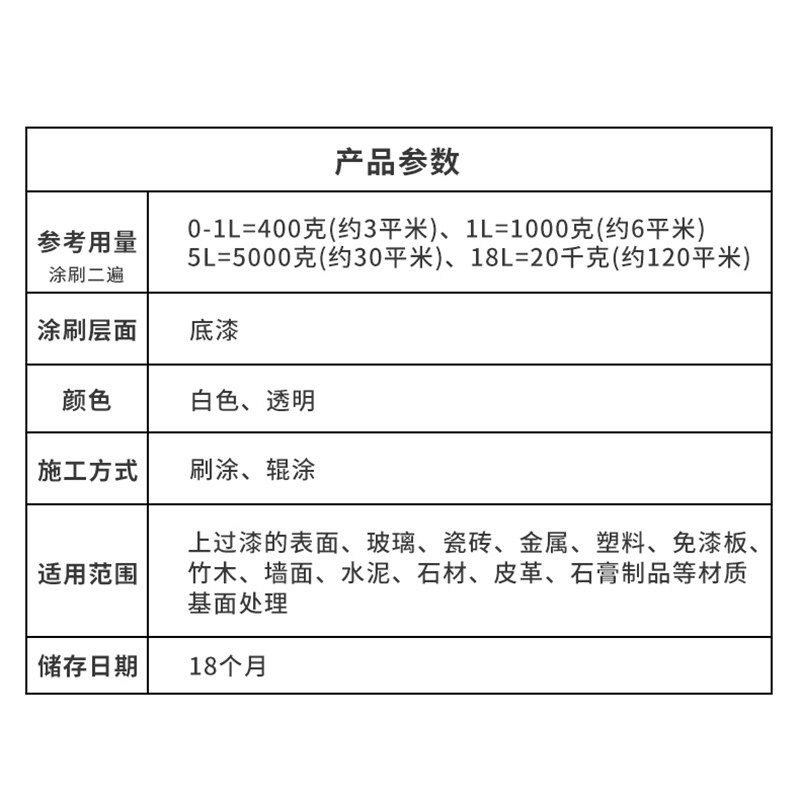 | 产品参数 | |
|---|---|
| 参考用量 涂刷二遍 | 0-1L=400克(约3平米)、1L=1000克(约6平米) 5L=5000克(约30平米)、18L=20千克(约120平米) |
| 涂刷层面 | 底漆 |
| 颜色 | 白色、透明 |
| 施工方式 | 刷涂、辊涂 |
| 适用范围 | 上过漆的表面、玻璃、瓷砖、金属、塑料、免漆板、竹木、墙面、水泥、石材、皮革、石膏制品等材质基面处理 |
| 储存日期 | 18个月 |